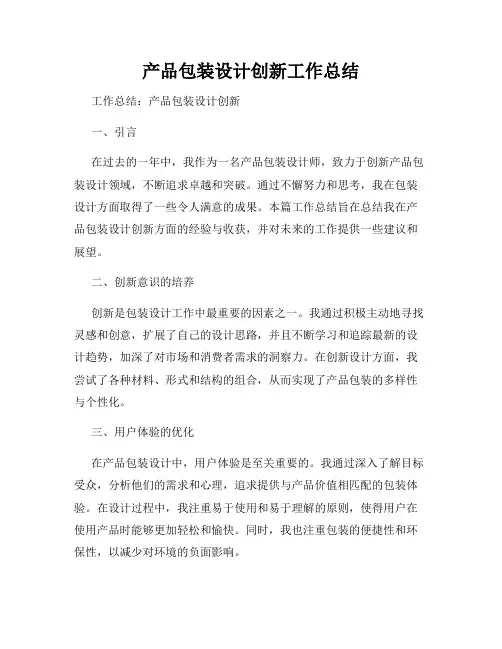 产品包装设计创新工作总结

工作总结：产品包装设计创新

一、引言

在过去的一年中，我作为一名产品包装设计师，致力于创新产品包装设计领域，不断追求卓越和突破。通过不懈努力和思考，我在包装设计方面取得了一些令人满意的成果。本篇工作总结旨在总结我在产品包装设计创新方面的经验与收获，并对未来的工作提供一些建议和展望。

二、创新意识的培养

创新是包装设计工作中最重要的因素之一。我通过积极主动地寻找灵感和创意，扩展了自己的设计思路，并且不断学习和追踪最新的设计趋势，加深了对市场和消费者需求的洞察力。在创新设计方面，我尝试了各种材料、形式和结构的组合，从而实现了产品包装的多样性与个性化。

三、用户体验的优化

在产品包装设计中，用户体验是至关重要的。我通过深入了解目标受众，分析他们的需求和心理，追求提供与产品价值相匹配的包装体验。在设计过程中，我注重易于使用和易于理解的原则，使得用户在使用产品时能够更加轻松和愉快。同时，我也注重包装的便捷性和环保性，以减少对环境的负面影响。